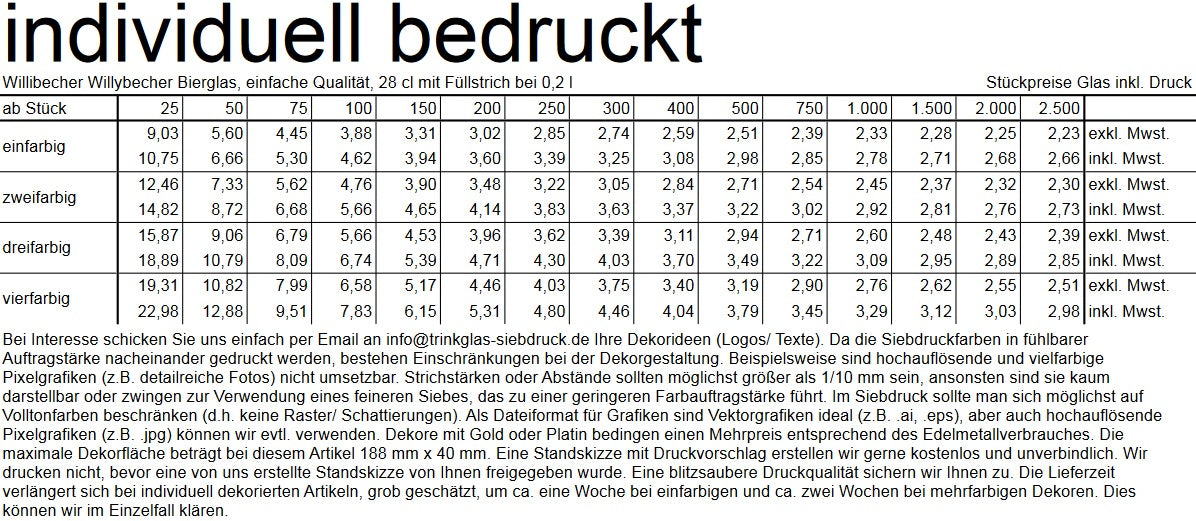 individuell bedruckt

Willibecher Willybecher Bierglas, einfache Qualität, 28 cl mit Füllstrich bei 0,2 l

Stückpreise Glas inkl. Druck

| ab Stück | 25 | 50 | 75 | 100 | 150 | 200 | 250 | 300 | 400 | 500 | 750 | 1.000 | 1.500 | 2.000 | 2.500 | |
|---|---|---|---|---|---|---|---|---|---|---|---|---|---|---|---|---|
| einfarbig | 9,03 | 5,60 | 4,45 | 3,88 | 3,31 | 3,02 | 2,85 | 2,74 | 2,59 | 2,51 | 2,39 | 2,33 | 2,28 | 2,25 | 2,23 | exkl. Mwst. |
| | 10,75 | 6,66 | 5,30 | 4,62 | 3,94 | 3,60 | 3,39 | 3,25 | 3,08 | 2,98 | 2,85 | 2,78 | 2,71 | 2,68 | 2,66 | inkl. Mwst. |
| zweifarbig | 12,46 | 7,33 | 5,62 | 4,76 | 3,90 | 3,48 | 3,22 | 3,05 | 2,84 | 2,71 | 2,54 | 2,45 | 2,37 | 2,32 | 2,30 | exkl. Mwst. |
| | 14,82 | 8,72 | 6,68 | 5,66 | 4,65 | 4,14 | 3,83 | 3,63 | 3,37 | 3,22 | 3,02 | 2,92 | 2,81 | 2,76 | 2,73 | inkl. Mwst. |
| dreifarbig | 15,87 | 9,06 | 6,79 | 5,66 | 4,53 | 3,96 | 3,62 | 3,39 | 3,11 | 2,94 | 2,71 | 2,60 | 2,48 | 2,43 | 2,39 | exkl. Mwst. |
| | 18,89 | 10,79 | 8,09 | 6,74 | 5,39 | 4,71 | 4,30 | 4,03 | 3,70 | 3,49 | 3,22 | 3,09 | 2,95 | 2,89 | 2,85 | inkl. Mwst. |
| vierfarbig | 19,31 | 10,82 | 7,99 | 6,58 | 5,17 | 4,46 | 4,03 | 3,75 | 3,40 | 3,19 | 2,90 | 2,76 | 2,62 | 2,55 | 2,51 | exkl. Mwst. |
| | 22,98 | 12,88 | 9,51 | 7,83 | 6,15 | 5,31 | 4,80 | 4,46 | 4,04 | 3,79 | 3,45 | 3,29 | 3,12 | 3,03 | 2,98 | inkl. Mwst. |

Bei Interesse schicken Sie uns einfach per Email an info@trinkglas-siebdruck.de Ihre Dekorideen (Logos/ Texte). Da die Siebdruckfarben in fühlbarer Auftragstärke nacheinander gedruckt werden, bestehen Einschränkungen bei der Dekorgestaltung. Beispielsweise sind hochauflösende und vielfarbige Pixelgrafiken (z.B. detailreiche Fotos) nicht umsetzbar. Strichstärken oder Abstände sollten möglichst größer als 1/10 mm sein, ansonsten sind sie kaum darstellbar oder zwingen zur Verwendung eines feineren Siebes, das zu einer geringeren Farbauftragstärke führt. Im Siebdruck sollte man sich möglichst auf Volltonfarben beschränken (d.h. keine Raster/ Schattierungen). Als Dateiformat für Grafiken sind Vektorgrafiken ideal (z.B. .ai, .eps), aber auch hochauflösende Pixelgrafiken (z.B. .jpg) können wir evtl. verwenden. Dekore mit Gold oder Platin bedingen einen Mehrpreis entsprechend des Edelmetallverbrauches. Die maximale Dekorfläche beträgt bei diesem Artikel 188 mm x 40 mm. Eine Standskizze mit Druckvorschlag erstellen wir gerne kostenlos und unverbindlich. Wir drucken nicht, bevor eine von uns erstellte Standskizze von Ihnen freigegeben wurde. Eine blitzsaubere Druckqualität sichern wir Ihnen zu. Die Lieferzeit verlängert sich bei individuell dekorierten Artikeln, grob geschätzt, um ca. eine Woche bei einfarbigen und ca. zwei Wochen bei mehrfarbigen Dekoren. Dies können wir im Einzelfall klären.